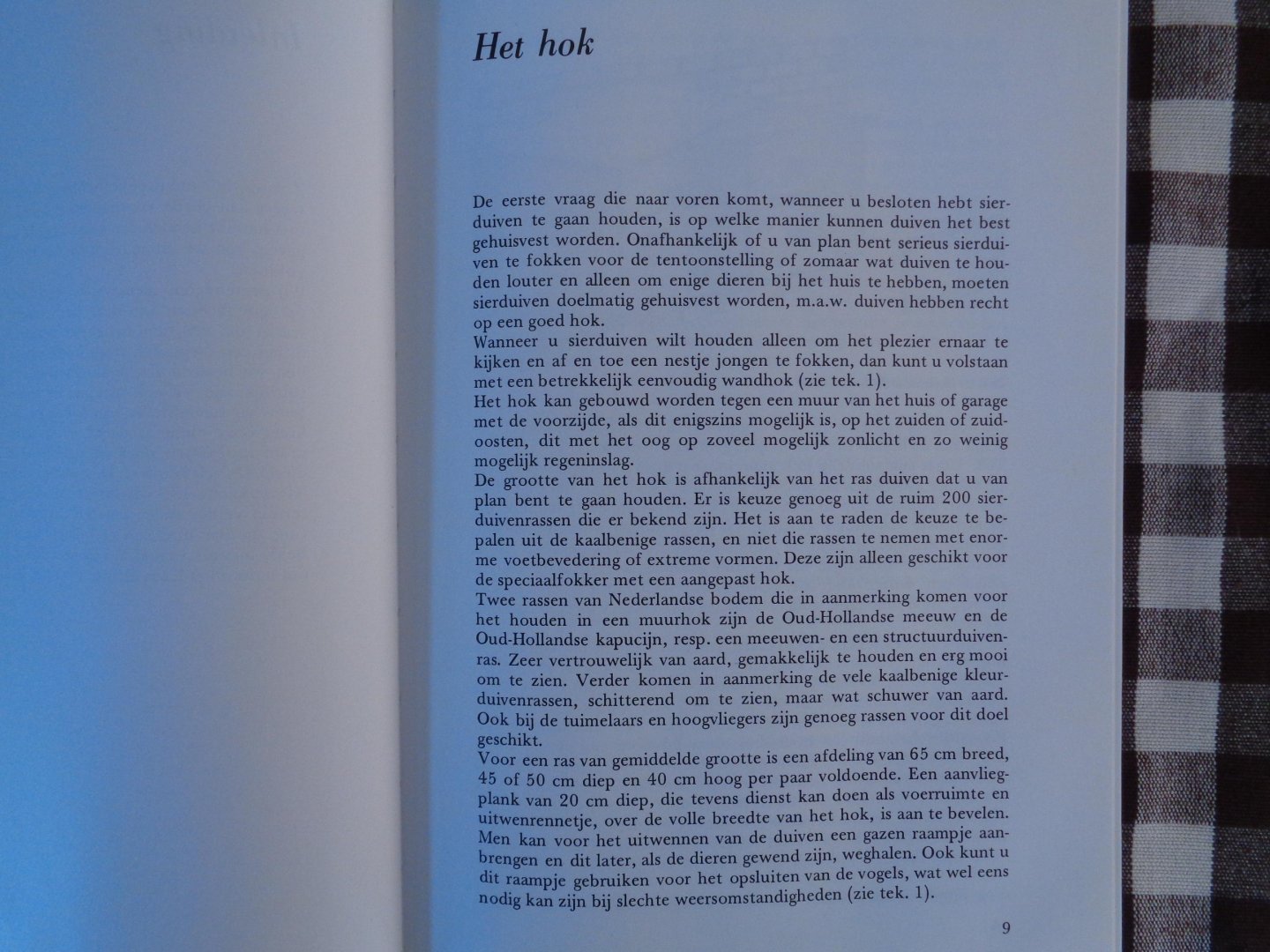 Het hok

De eerste vraag die naar voren komt, wanneer u besloten hebt sierduiven te gaan houden, is op welke manier kunnen duiven het best gehuisvest worden. Onafhankelijk of u van plan bent serieus sierduiven te fokken voor de tentoonstelling of zomaar wat duiven te houden louter en alleen om enige dieren bij het huis te hebben, moeten sierduiven doelmatig gehuisvest worden, m.a.w. duiven hebben recht op een goed hok.
Wanneer u sierduiven wilt houden alleen om het plezier ernaar te kijken en af en toe een nestje jongen te fokken, dan kunt u volstaan met een betrekkelijk eenvoudig wandhok (zie tek. 1).
Het hok kan gebouwd worden tegen een muur van het huis of garage met de voorzijde, als dit enigszins mogelijk is, op het zuiden of zuidoosten, dit met het oog op zoveel mogelijk zonlicht en zo weinig mogelijk regeninslag.
De grootte van het hok is afhankelijk van het ras duiven dat u van plan bent te gaan houden. Er is keuze genoeg uit de ruim 200 sierduivenrassen die er bekend zijn. Het is aan te raden de keuze te bepalen uit de kaalbenige rassen, en niet die rassen te nemen met enorme voetbevedering of extreme vormen. Deze zijn alleen geschikt voor de speciaalfokker met een aangepast hok.
Twee rassen van Nederlandse bodem die in aanmerking komen voor het houden in een muurhok zijn de Oud-Hollandse meeuw en de Oud-Hollandse kapucijn, resp. een meeuwen- en een structuurduivenras. Zeer vertrouwelijk van aard, gemakkelijk te houden en erg mooi om te zien. Verder komen in aanmerking de vele kaalbenige kleurduivenrassen, schitterend om te zien, maar wat schuwer van aard. Ook bij de tuimelaars en hoogvliegers zijn genoeg rassen voor dit doel geschikt.
Voor een ras van gemiddelde grootte is een afdeling van 65 cm breed, 45 of 50 cm diep en 40 cm hoog per paar voldoende. Een aanvliegplank van 20 cm diep, die tevens dienst kan doen als voerruimte en uitwenrennetje, over de volle breedte van het hok, is aan te bevelen. Men kan voor het uitwennen van de duiven een gazen raampje aanbrengen en dit later, als de dieren gewend zijn, weghalen. Ook kunt u dit raampje gebruiken voor het opsluiten van de vogels, wat wel eens nodig kan zijn bij slechte weersomstandigheden (zie tek. 1).

9